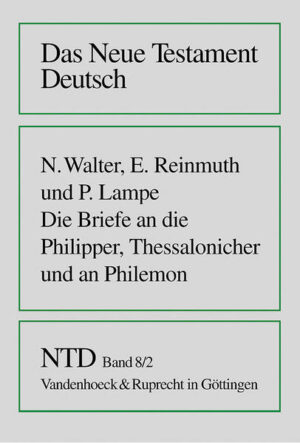 Das Neue Testament Deutsch

N. Walter, E. Reinmuth und P. Lampe
Die Briefe an die Philipper, Thessalonicher und an Philemon

NTD Band 8/2
Vandenhoeck & Ruprecht in Göttingen